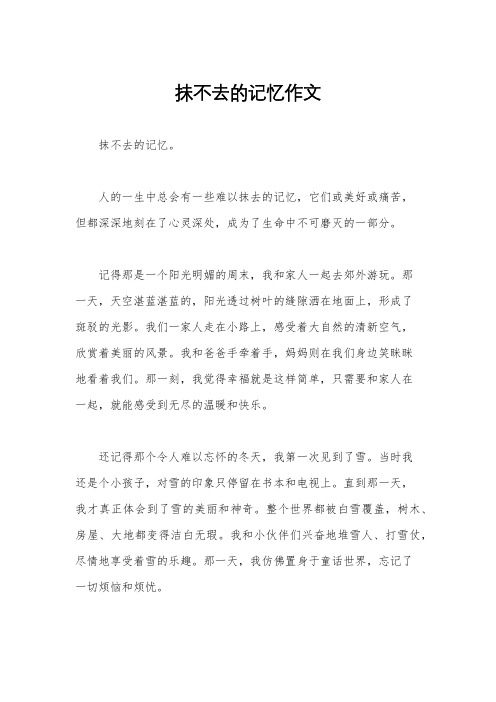 抹不去的记忆作文

抹不去的记忆。

人的一生中总会有一些难以抹去的记忆，它们或美好或痛苦，但都深深地刻在了心灵深处，成为了生命中不可磨灭的一部分。

记得那是一个阳光明媚的周末，我和家人一起去郊外游玩。那一天，天空湛蓝湛蓝的，阳光透过树叶的缝隙洒在地面上，形成了斑驳的光影。我们一家人走在小路上，感受着大自然的清新空气，欣赏着美丽的风景。我和爸爸手牵着手，妈妈则在我们身边笑眯眯地看着我们。那一刻，我觉得幸福就是这样简单，只需要和家人在一起，就能感受到无尽的温暖和快乐。

还记得那个令人难以忘怀的冬天，我第一次见到了雪。当时我还是个小孩子，对雪的印象只停留在书本和电视上。直到那一天，我才真正体会到了雪的美丽和神奇。整个世界都被白雪覆盖，树木、房屋、大地都变得洁白无瑕。我和小伙伴们兴奋地堆雪人、打雪仗，尽情地享受着雪的乐趣。那一天，我仿佛置身于童话世界，忘记了一切烦恼和烦忧。